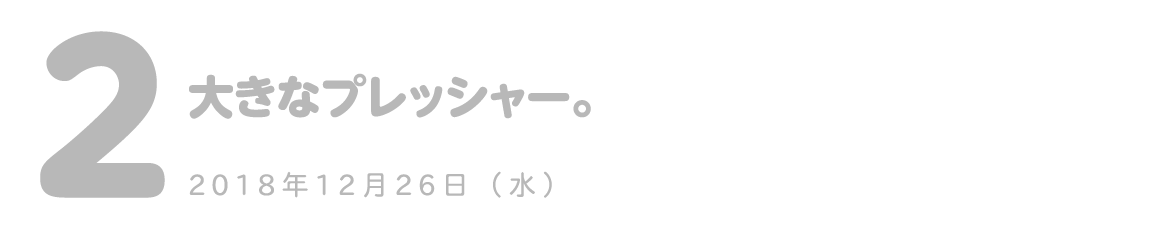 2
大きなプレッシャー。
2018年12月26日（水）